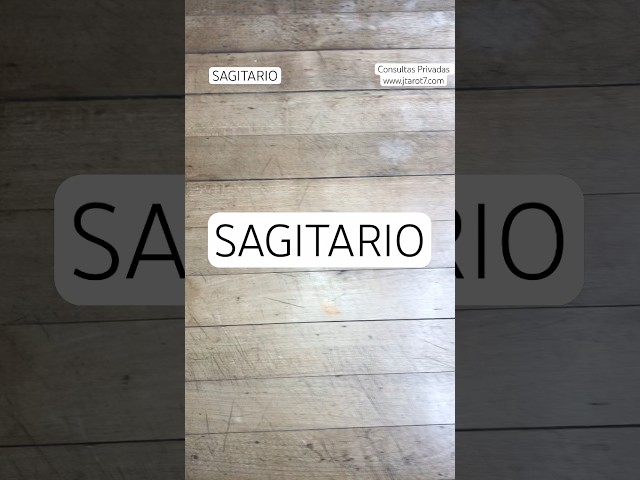 SAGITARIO

Consultas Privadas
www.jtarot7.com

SAGITARIO